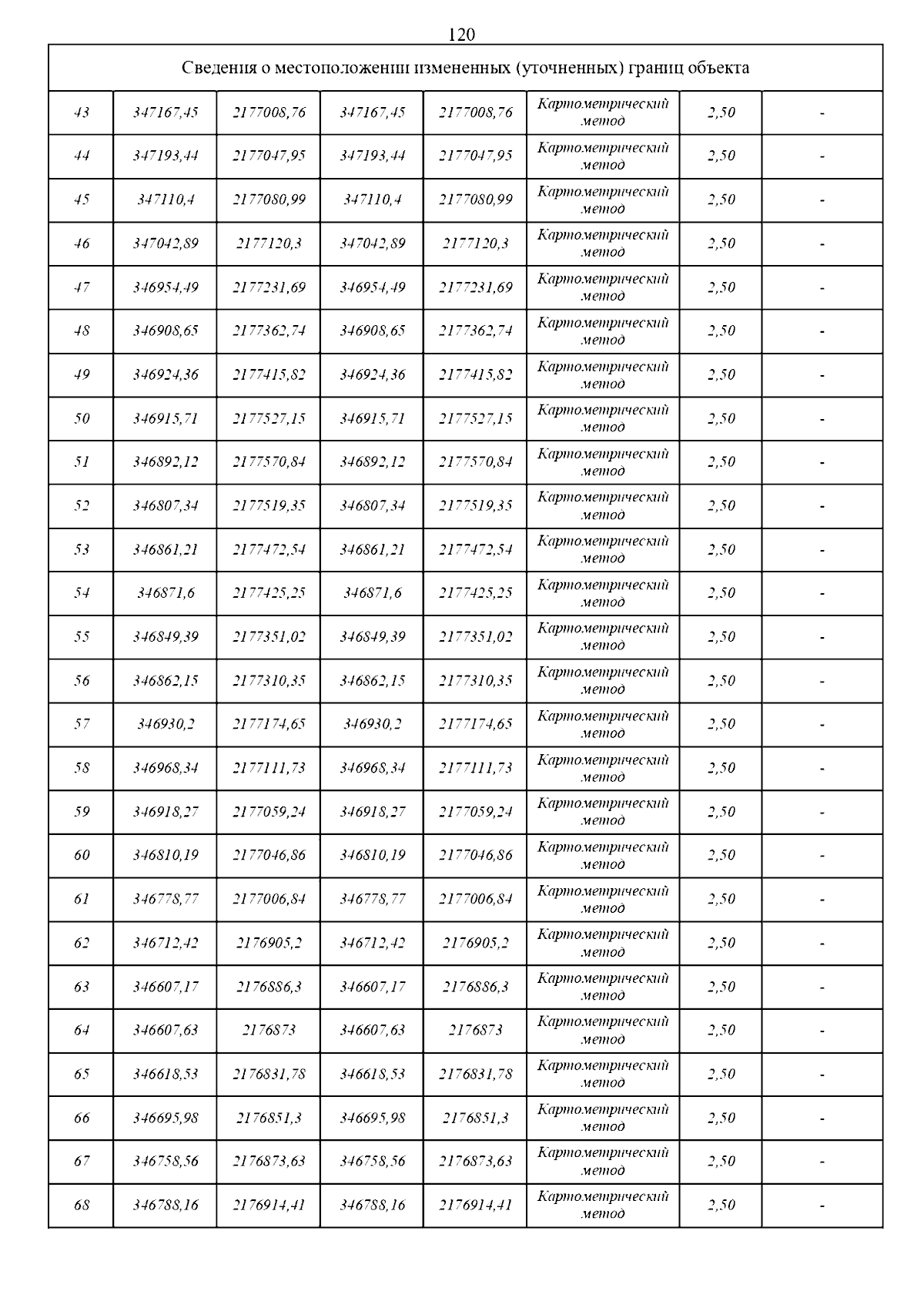 120

| Сведения о местоположении измененных (уточненных) границ объекта | | | | | | | |
|---|---|---|---|---|---|---|---|
| 43 | 347167,45 | 2177008,76 | 347167,45 | 2177008,76 | Картометрический метод | 2,50 | - |
| 44 | 347193,44 | 2177047,95 | 347193,44 | 2177047,95 | Картометрический метод | 2,50 | - |
| 45 | 347110,4 | 2177080,99 | 347110,4 | 2177080,99 | Картометрический метод | 2,50 | - |
| 46 | 347042,89 | 2177120,3 | 347042,89 | 2177120,3 | Картометрический метод | 2,50 | - |
| 47 | 346954,49 | 2177231,69 | 346954,49 | 2177231,69 | Картометрический метод | 2,50 | - |
| 48 | 346908,65 | 2177362,74 | 346908,65 | 2177362,74 | Картометрический метод | 2,50 | - |
| 49 | 346924,36 | 2177415,82 | 346924,36 | 2177415,82 | Картометрический метод | 2,50 | - |
| 50 | 346915,71 | 2177527,15 | 346915,71 | 2177527,15 | Картометрический метод | 2,50 | - |
| 51 | 346892,12 | 2177570,84 | 346892,12 | 2177570,84 | Картометрический метод | 2,50 | - |
| 52 | 346807,34 | 2177519,35 | 346807,34 | 2177519,35 | Картометрический метод | 2,50 | - |
| 53 | 346861,21 | 2177472,54 | 346861,21 | 2177472,54 | Картометрический метод | 2,50 | - |
| 54 | 346871,6 | 2177425,25 | 346871,6 | 2177425,25 | Картометрический метод | 2,50 | - |
| 55 | 346849,39 | 2177351,02 | 346849,39 | 2177351,02 | Картометрический метод | 2,50 | - |
| 56 | 346862,15 | 2177310,35 | 346862,15 | 2177310,35 | Картометрический метод | 2,50 | - |
| 57 | 346930,2 | 2177174,65 | 346930,2 | 2177174,65 | Картометрический метод | 2,50 | - |
| 58 | 346968,34 | 2177111,73 | 346968,34 | 2177111,73 | Картометрический метод | 2,50 | - |
| 59 | 346918,27 | 2177059,24 | 346918,27 | 2177059,24 | Картометрический метод | 2,50 | - |
| 60 | 346810,19 | 2177046,86 | 346810,19 | 2177046,86 | Картометрический метод | 2,50 | - |
| 61 | 346778,77 | 2177006,84 | 346778,77 | 2177006,84 | Картометрический метод | 2,50 | - |
| 62 | 346712,42 | 2176905,2 | 346712,42 | 2176905,2 | Картометрический метод | 2,50 | - |
| 63 | 346607,17 | 2176886,3 | 346607,17 | 2176886,3 | Картометрический метод | 2,50 | - |
| 64 | 346607,63 | 2176873 | 346607,63 | 2176873 | Картометрический метод | 2,50 | - |
| 65 | 346618,53 | 2176831,78 | 346618,53 | 2176831,78 | Картометрический метод | 2,50 | - |
| 66 | 346695,98 | 2176851,3 | 346695,98 | 2176851,3 | Картометрический метод | 2,50 | - |
| 67 | 346758,56 | 2176873,63 | 346758,56 | 2176873,63 | Картометрический метод | 2,50 | - |
| 68 | 346788,16 | 2176914,41 | 346788,16 | 2176914,41 | Картометрический метод | 2,50 | - |